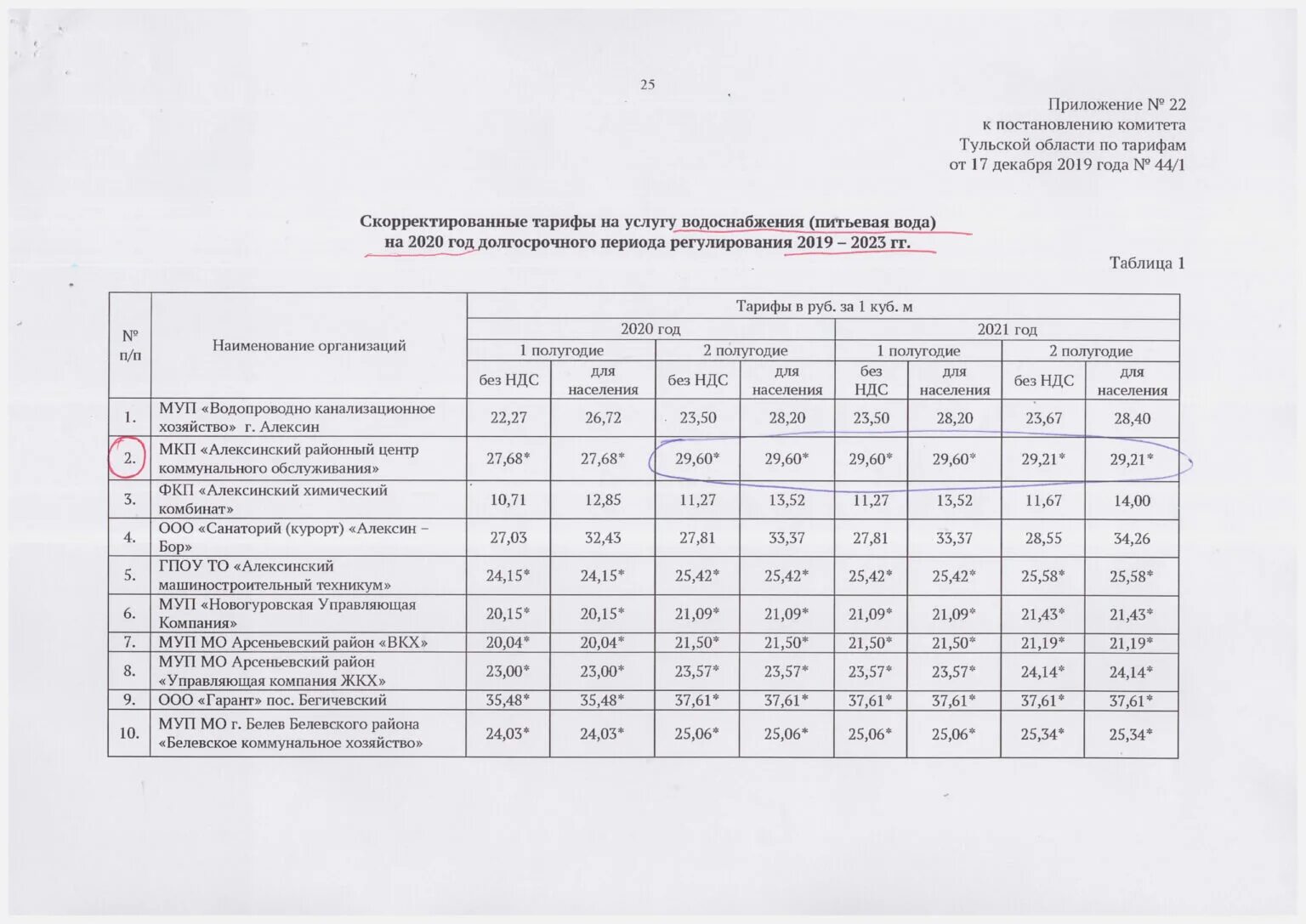 25

Приложение № 22
к постановлению комитета
Тульской области по тарифам
от 17 декабря 2019 года № 44/1

Скорректированные тарифы на услугу водоснабжения (питьевая вода)
на 2020 год долгосрочного периода регулирования 2019 – 2023 гг.

Таблица 1

| № п/п | Наименование организаций | Тарифы в руб. за 1 куб. м | | | | | | | |
|---|---|---|---|---|---|---|---|---|---|
| | | 2020 год | | | | 2021 год | | | |
| | | 1 полугодие | | 2 полугодие | | 1 полугодие | | 2 полугодие | |
| | | без НДС | для населения | без НДС | для населения | без НДС | для населения | без НДС | для населения |
| 1. | МУП «Водопроводно канализационное хозяйство» г. Алексин | 22,27 | 26,72 | 23,50 | 28,20 | 23,50 | 28,20 | 23,67 | 28,40 |
| 2. | МКП «Алексинский районный центр коммунального обслуживания» | 27,68* | 27,68* | 29,60* | 29,60* | 29,60* | 29,60* | 29,21* | 29,21* |
| 3. | ФКП «Алексинский химический комбинат» | 10,71 | 12,85 | 11,27 | 13,52 | 11,27 | 13,52 | 11,67 | 14,00 |
| 4. | ООО «Санаторий (курорт) «Алексин – Бор» | 27,03 | 32,43 | 27,81 | 33,37 | 27,81 | 33,37 | 28,55 | 34,26 |
| 5. | ГПОУ ТО «Алексинский машиностроительный техникум» | 24,15* | 24,15* | 25,42* | 25,42* | 25,42* | 25,42* | 25,58* | 25,58* |
| 6. | МУП «Новогуровская Управляющая Компания» | 20,15* | 20,15* | 21,09* | 21,09* | 21,09* | 21,09* | 21,43* | 21,43* |
| 7. | МУП МО Арсеньевский район «ВКХ» | 20,04* | 20,04* | 21,50* | 21,50* | 21,50* | 21,50* | 21,19* | 21,19* |
| 8. | МУП МО Арсеньевский район «Управляющая компания ЖКХ» | 23,00* | 23,00* | 23,57* | 23,57* | 23,57* | 23,57* | 24,14* | 24,14* |
| 9. | ООО «Гарант» пос. Бегичевский | 35,48* | 35,48* | 37,61* | 37,61* | 37,61* | 37,61* | 37,61* | 37,61* |
| 10. | МУП МО г. Белев Белевского района «Белевское коммунальное хозяйство» | 24,03* | 24,03* | 25,06* | 25,06* | 25,06* | 25,06* | 25,34* | 25,34* |